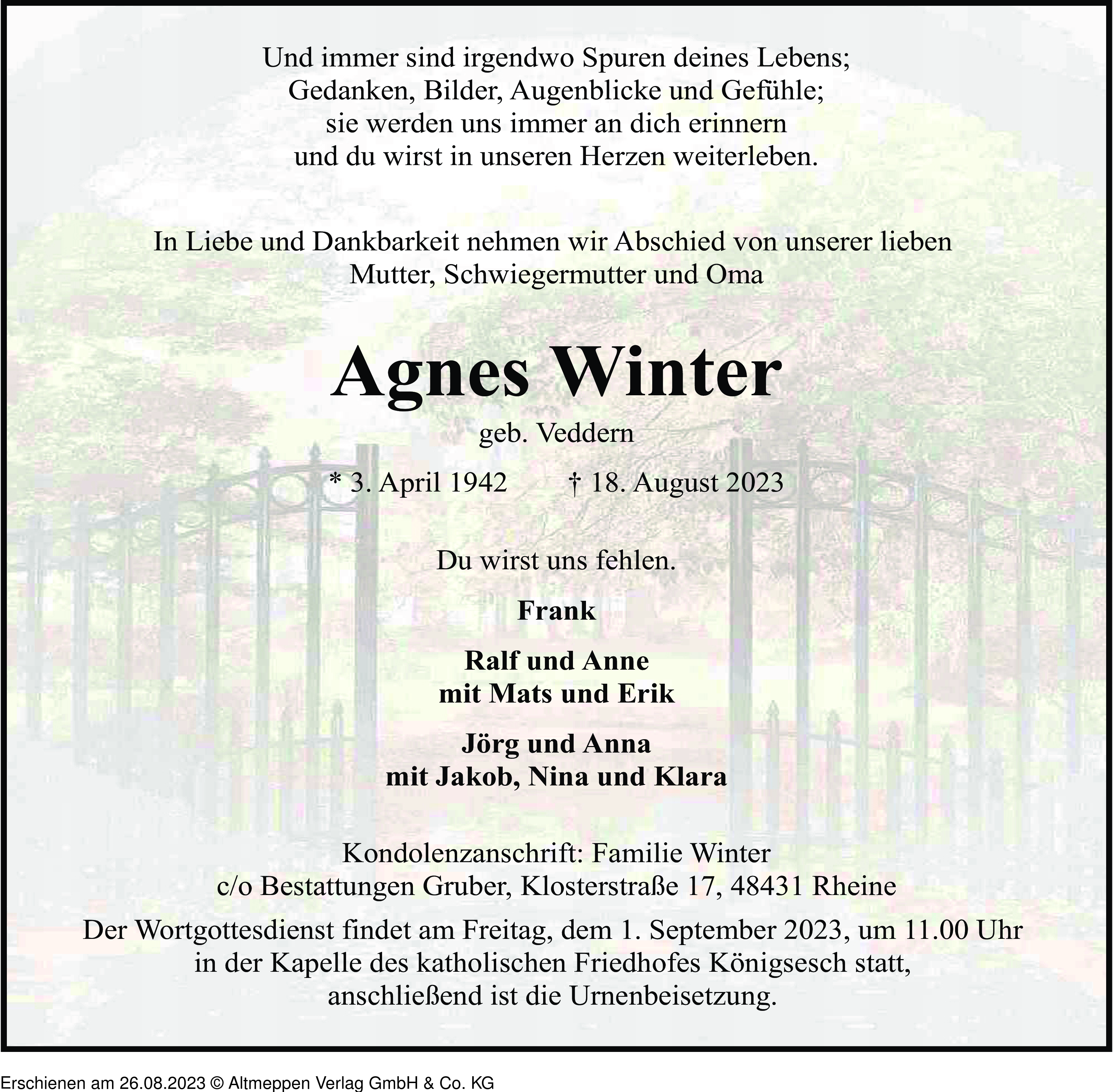 Und immer sind irgendwo Spuren deines Lebens;
Gedanken, Bilder, Augenblicke und Gefühle;
sie werden uns immer an dich erinnern
und du wirst in unseren Herzen weiterleben.

In Liebe und Dankbarkeit nehmen wir Abschied von unserer lieben
Mutter, Schwiegermutter und Oma

Agnes Winter

geb. Veddern

* 3. April 1942 † 18. August 2023

Du wirst uns fehlen.

Frank

Ralf und Anne
mit Mats und Erik

Jörg und Anna
mit Jakob, Nina und Klara

Kondolenzanschrift: Familie Winter
c/o Bestattungen Gruber, Klosterstraße 17, 48431 Rheine

Der Wortgottesdienst findet am Freitag, dem 1. September 2023, um 11.00 Uhr
in der Kapelle des katholischen Friedhofes Königsesch statt,
anschließend ist die Urnenbeisetzung.

Erschienen am 26.08.2023 © Altmeppen Verlag GmbH & Co. KG